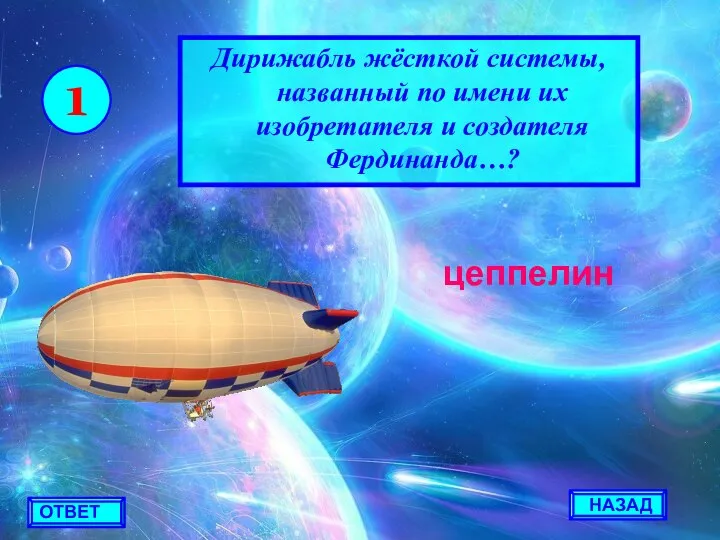 1

Дирижабль жёсткой системы, названный по имени их изобретателя и создателя Фердинанда…?

цеппелин

ОТВЕТ

НАЗАД